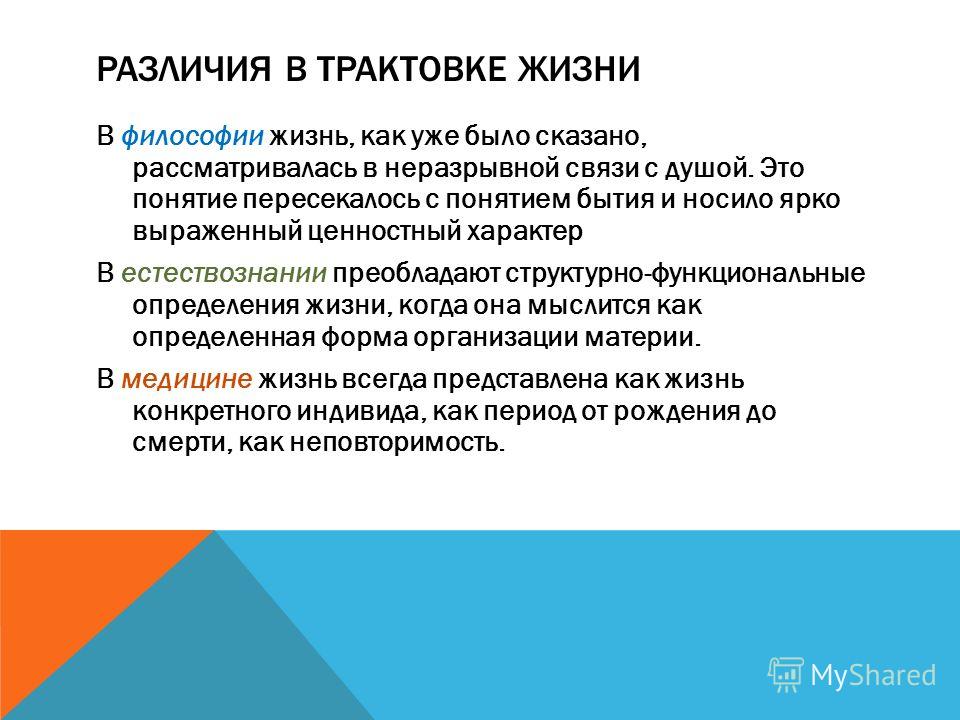 РАЗЛИЧИЯ В ТРАКТОВКЕ ЖИЗНИ

В философии жизнь, как уже было сказано, рассматривалась в неразрывной связи с душой. Это понятие пересекалось с понятием бытия и носило ярко выраженный ценностный характер

В естествознании преобладают структурно-функциональные определения жизни, когда она мыслится как определенная форма организации материи.

В медицине жизнь всегда представлена как жизнь конкретного индивида, как период от рождения до смерти, как неповторимость.

MyShared